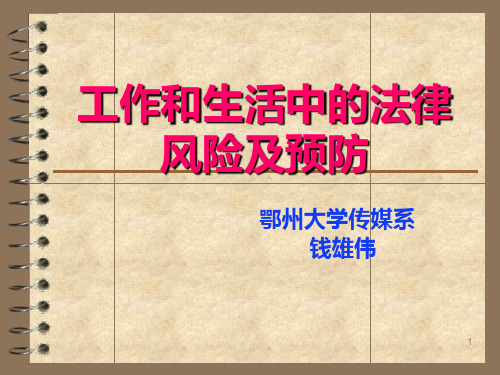 工作和生活中的法律风险及预防

鄂州大学传媒系
钱雄伟

1